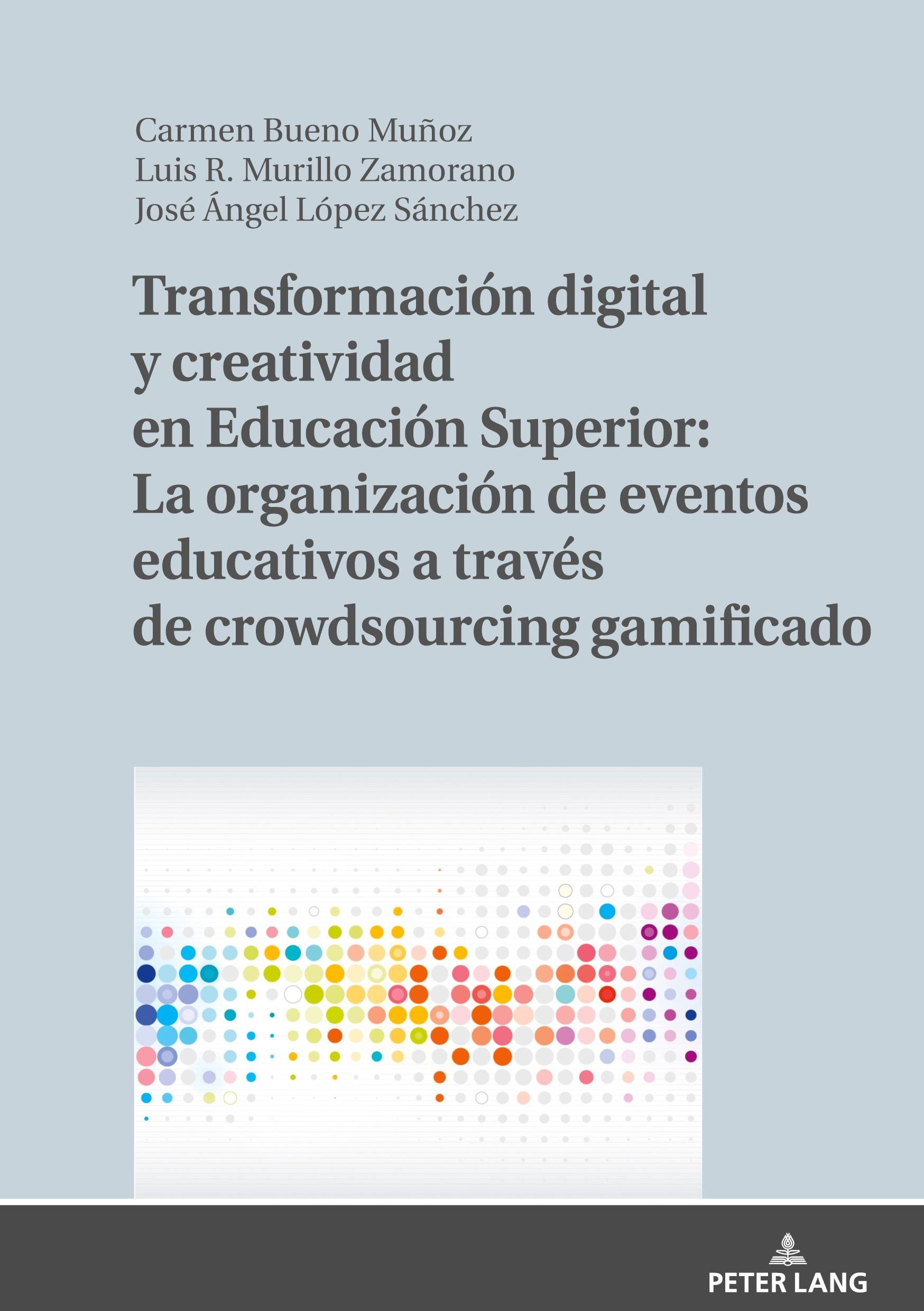 Carmen Bueno Muñoz
Luis R. Murillo Zamorano
José Ángel López Sánchez

Transformación digital
y creatividad
en Educación Superior:
La organización de eventos
educativos a través
de crowdsourcing gamificado

PETER LANG